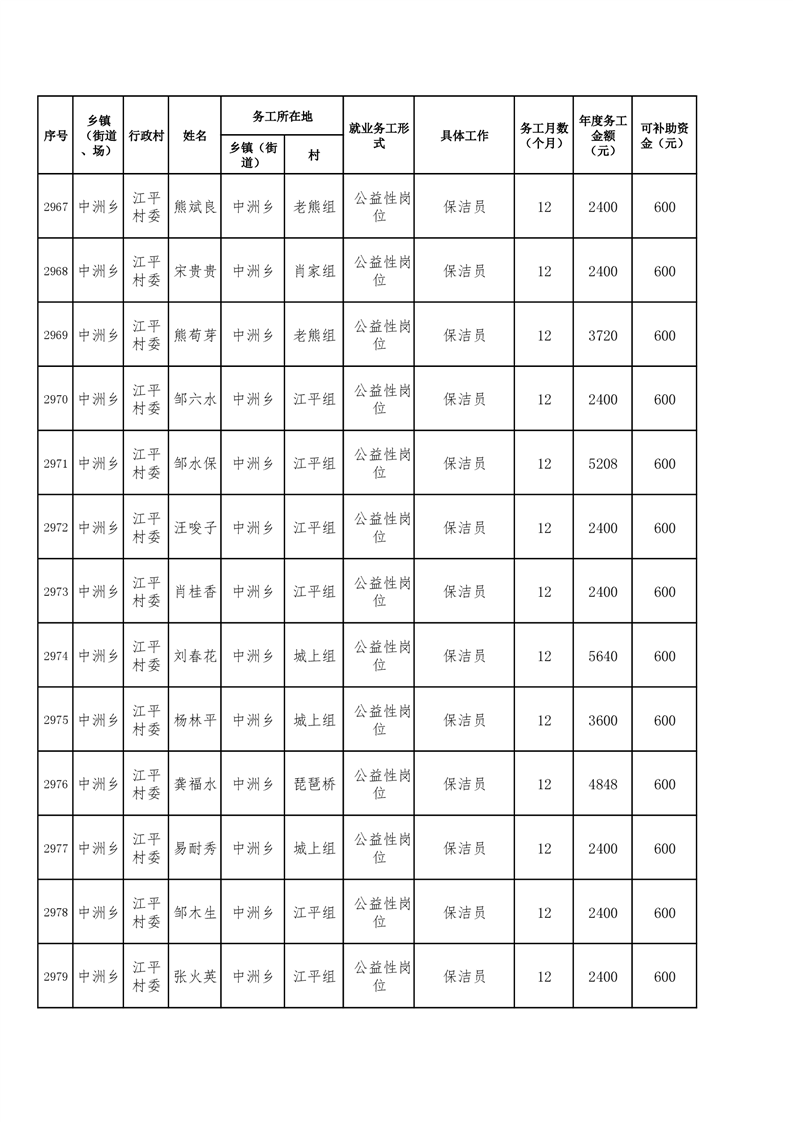 | 序号 | 乡镇（街道、场） | 行政村 | 姓名 | 务工所在地 乡镇（街道） | 务工所在地 村 | 就业务工形式 | 具体工作 | 务工月数（个月） | 年度务工金额（元） | 可补助资金（元） |
|---|---|---|---|---|---|---|---|---|---|---|
| 2967 | 中洲乡 | 江平村委 | 熊斌良 | 中洲乡 | 老熊组 | 公益性岗位 | 保洁员 | 12 | 2400 | 600 |
| 2968 | 中洲乡 | 江平村委 | 宋贵贵 | 中洲乡 | 肖家组 | 公益性岗位 | 保洁员 | 12 | 2400 | 600 |
| 2969 | 中洲乡 | 江平村委 | 熊荀芽 | 中洲乡 | 老熊组 | 公益性岗位 | 保洁员 | 12 | 3720 | 600 |
| 2970 | 中洲乡 | 江平村委 | 邹六水 | 中洲乡 | 江平组 | 公益性岗位 | 保洁员 | 12 | 2400 | 600 |
| 2971 | 中洲乡 | 江平村委 | 邹水保 | 中洲乡 | 江平组 | 公益性岗位 | 保洁员 | 12 | 5208 | 600 |
| 2972 | 中洲乡 | 江平村委 | 汪唆子 | 中洲乡 | 江平组 | 公益性岗位 | 保洁员 | 12 | 2400 | 600 |
| 2973 | 中洲乡 | 江平村委 | 肖桂香 | 中洲乡 | 江平组 | 公益性岗位 | 保洁员 | 12 | 2400 | 600 |
| 2974 | 中洲乡 | 江平村委 | 刘春花 | 中洲乡 | 城上组 | 公益性岗位 | 保洁员 | 12 | 5640 | 600 |
| 2975 | 中洲乡 | 江平村委 | 杨林平 | 中洲乡 | 城上组 | 公益性岗位 | 保洁员 | 12 | 3600 | 600 |
| 2976 | 中洲乡 | 江平村委 | 龚福水 | 中洲乡 | 琵琶桥 | 公益性岗位 | 保洁员 | 12 | 4848 | 600 |
| 2977 | 中洲乡 | 江平村委 | 易耐秀 | 中洲乡 | 城上组 | 公益性岗位 | 保洁员 | 12 | 2400 | 600 |
| 2978 | 中洲乡 | 江平村委 | 邹木生 | 中洲乡 | 江平组 | 公益性岗位 | 保洁员 | 12 | 2400 | 600 |
| 2979 | 中洲乡 | 江平村委 | 张火英 | 中洲乡 | 江平组 | 公益性岗位 | 保洁员 | 12 | 2400 | 600 |